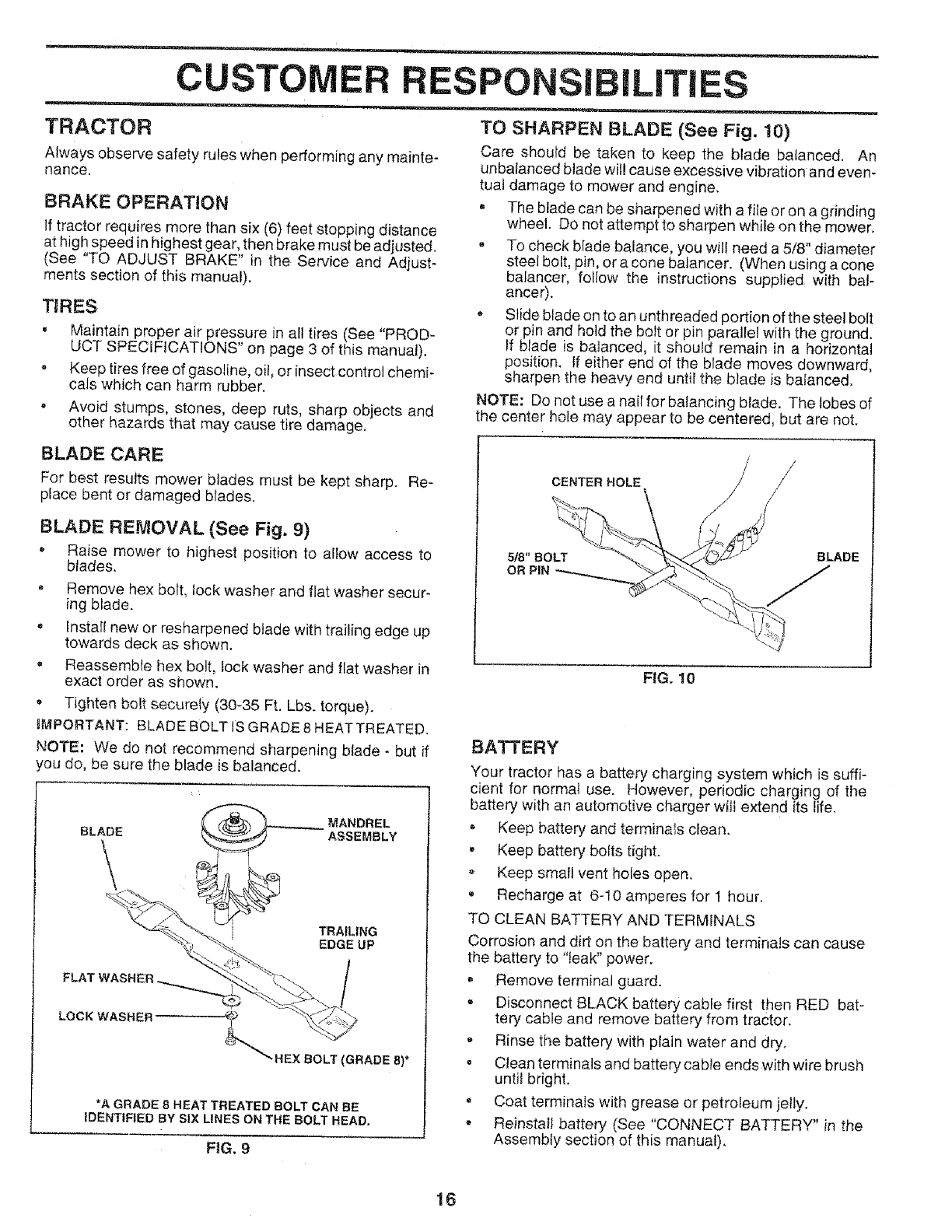 CUSTOMER RESPONSIBILITIES

TRACTOR

Always observe safety rules when performing any maintenance.

BRAKE OPERATION

If tractor requires more than six (6) feet stopping distance at high speed in highest gear, then brake must be adjusted. (See "TO ADJUST BRAKE" in the Service and Adjustments section of this manual).

TIRES

• Maintain proper air pressure in all tires (See "PRODUCT SPECIFICATIONS" on page 3 of this manual).
• Keep tires free of gasoline, oil, or insect control chemicals which can harm rubber.
• Avoid stumps, stones, deep ruts, sharp objects and other hazards that may cause tire damage.

BLADE CARE

For best results mower blades must be kept sharp. Replace bent or damaged blades.

BLADE REMOVAL (See Fig. 9)

• Raise mower to highest position to allow access to blades.
• Remove hex bolt, lock washer and flat washer securing blade.
• Install new or resharpened blade with trailing edge up towards deck as shown.
• Reassemble hex bolt, lock washer and flat washer in exact order as shown.
• Tighten bolt securely (30-35 Ft. Lbs. torque).

IMPORTANT: BLADE BOLT IS GRADE 8 HEAT TREATED.

NOTE: We do not recommend sharpening blade - but if you do, be sure the blade is balanced.

BLADE
MANDREL ASSEMBLY
TRAILING EDGE UP
FLAT WASHER
LOCK WASHER
HEX BOLT (GRADE 8)*

*A GRADE 8 HEAT TREATED BOLT CAN BE IDENTIFIED BY SIX LINES ON THE BOLT HEAD.

FIG. 9

TO SHARPEN BLADE (See Fig. 10)

Care should be taken to keep the blade balanced. An unbalanced blade will cause excessive vibration and eventual damage to mower and engine.

• The blade can be sharpened with a file or on a grinding wheel. Do not attempt to sharpen while on the mower.
• To check blade balance, you will need a 5/8" diameter steel bolt, pin, or a cone balancer. (When using a cone balancer, follow the instructions supplied with balancer).
• Slide blade on to an unthreaded portion of the steel bolt or pin and hold the bolt or pin parallel with the ground. If blade is balanced, it should remain in a horizontal position. If either end of the blade moves downward, sharpen the heavy end until the blade is balanced.

NOTE: Do not use a nail for balancing blade. The lobes of the center hole may appear to be centered, but are not.

CENTER HOLE
5/8" BOLT OR PIN
BLADE

FIG. 10

BATTERY

Your tractor has a battery charging system which is sufficient for normal use. However, periodic charging of the battery with an automotive charger will extend its life.

• Keep battery and terminals clean.
• Keep battery bolts tight.
• Keep small vent holes open.
• Recharge at 6-10 amperes for 1 hour.

TO CLEAN BATTERY AND TERMINALS

Corrosion and dirt on the battery and terminals can cause the battery to "leak" power.

• Remove terminal guard.
• Disconnect BLACK battery cable first then RED battery cable and remove battery from tractor.
• Rinse the battery with plain water and dry.
• Clean terminals and battery cable ends with wire brush until bright.
• Coat terminals with grease or petroleum jelly.
• Reinstall battery (See "CONNECT BATTERY" in the Assembly section of this manual).

16